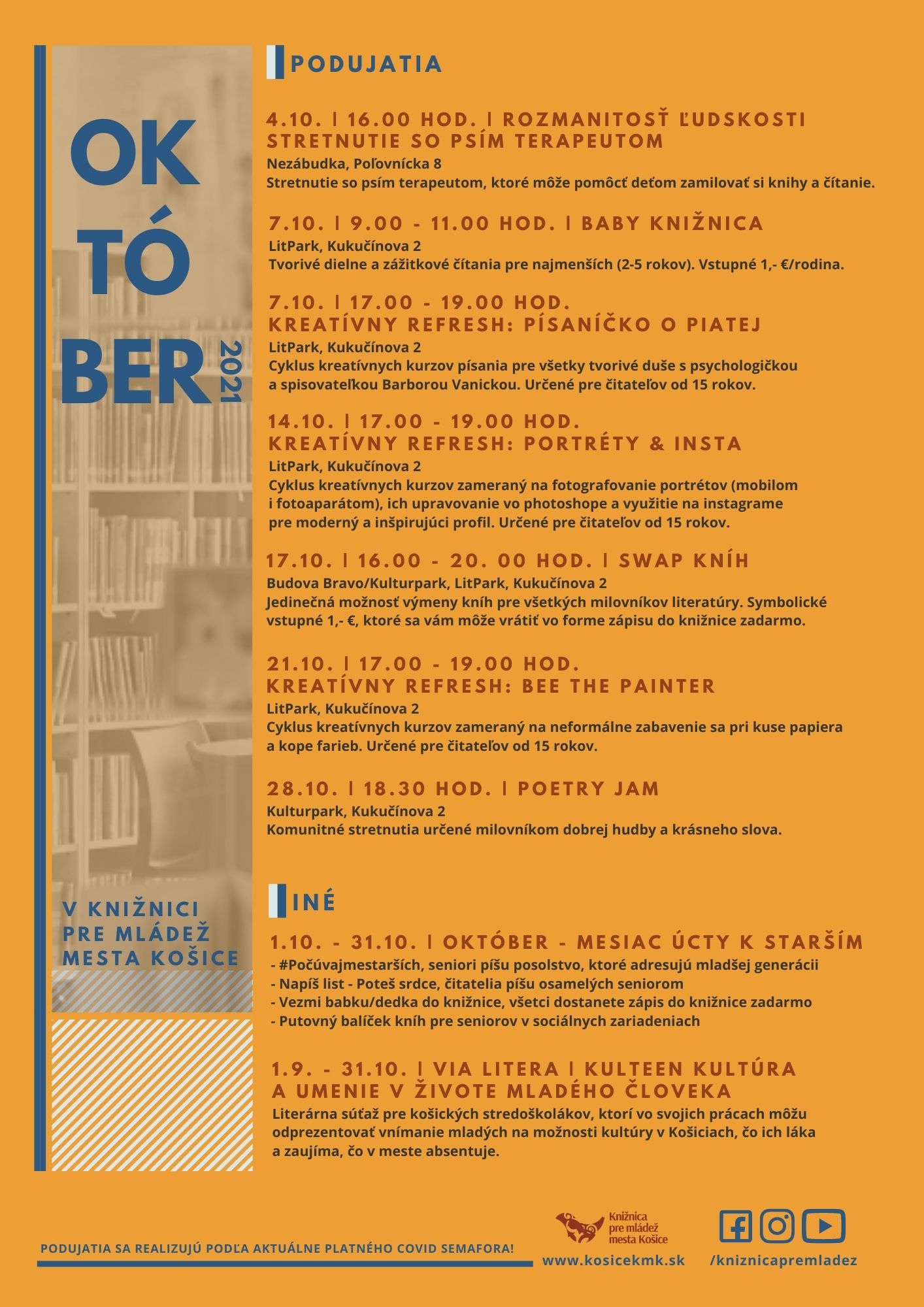 OK
TÓ
BER
2021

V KNIŽNICI PRE MLÁDEŽ MESTA KOŠICE

PODUJATIA

4.10. | 16.00 HOD. | ROZMANITOSŤ ĽUDSKOSTI STRETNUTIE SO PSÍM TERAPEUTOM
Nezábudka, Poľovnícka 8
Stretnutie so psím terapeutom, ktoré môže pomôcť deťom zamilovať si knihy a čítanie.

7.10. | 9.00 - 11.00 HOD. | BABY KNIŽNICA
LitPark, Kukučínova 2
Tvorivé dielne a zážitkové čítania pre najmenších (2-5 rokov). Vstupné 1,- €/rodina.

7.10. | 17.00 - 19.00 HOD.
KREATÍVNY REFRESH: PÍSANÍČKO O PIATEJ
LitPark, Kukučínova 2
Cyklus kreatívnych kurzov písania pre všetky tvorivé duše s psychologičkou a spisovateľkou Barborou Vanickou. Určené pre čitateľov od 15 rokov.

14.10. | 17.00 - 19.00 HOD.
KREATÍVNY REFRESH: PORTRÉTY & INSTA
LitPark, Kukučínova 2
Cyklus kreatívnych kurzov zameraný na fotografovanie portrétov (mobilom i fotoaparátom), ich upravovanie vo photoshope a využitie na instagrame pre moderný a inšpirujúci profil. Určené pre čitateľov od 15 rokov.

17.10. | 16.00 - 20. 00 HOD. | SWAP KNÍH
Budova Bravo/Kulturpark, LitPark, Kukučínova 2
Jedinečná možnosť výmeny kníh pre všetkých milovníkov literatúry. Symbolické vstupné 1,- €, ktoré sa vám môže vrátiť vo forme zápisu do knižnice zadarmo.

21.10. | 17.00 - 19.00 HOD.
KREATÍVNY REFRESH: BEE THE PAINTER
LitPark, Kukučínova 2
Cyklus kreatívnych kurzov zameraný na neformálne zabavenie sa pri kuse papiera a kope farieb. Určené pre čitateľov od 15 rokov.

28.10. | 18.30 HOD. | POETRY JAM
Kulturpark, Kukučínova 2
Komunitné stretnutia určené milovníkom dobrej hudby a krásneho slova.

INÉ

1.10. - 31.10. | OKTÓBER - MESIAC ÚCTY K STARŠÍM
- #Počúvajmestarších, seniori píšu posolstvo, ktoré adresujú mladšej generácii
- Napíš list - Poteš srdce, čitatelia píšu osamelých seniorom
- Vezmi babku/dedka do knižnice, všetci dostanete zápis do knižnice zadarmo
- Putovný balíček kníh pre seniorov v sociálnych zariadeniach

1.9. - 31.10. | VIA LITERA | KULTEEN KULTÚRA A UMENIE V ŽIVOTE MLADÉHO ČLOVEKA
Literárna súťaž pre košických stredoškolákov, ktorí vo svojich prácach môžu odprezentovať vnímanie mladých na možnosti kultúry v Košiciach, čo ich láka a zaujíma, čo v meste absentuje.

PODUJATIA SA REALIZUJÚ PODĽA AKTUÁLNE PLATNÉHO COVID SEMAFORA!

Knižnica pre mládež mesta Košice
www.kosicekmk.sk
/kniznicapremladez